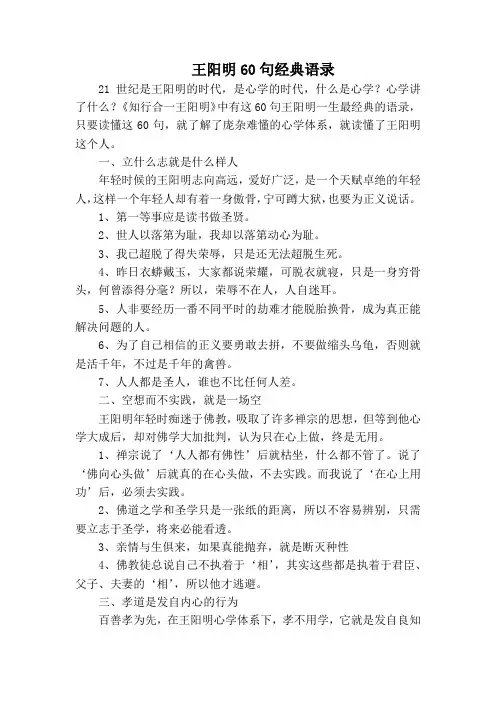 王阳明 60 句经典语录

21 世纪是王阳明的时代，是心学的时代，什么是心学？心学讲了什么？《知行合一王阳明》中有这 60 句王阳明一生最经典的语录，只要读懂这 60 句，就了解了庞杂难懂的心学体系，就读懂了王阳明这个人。

一、立什么志就是什么样人

年轻时候的王阳明志向高远，爱好广泛，是一个天赋卓绝的年轻人，这样一个年轻人却有着一身傲骨，宁可蹲大狱，也要为正义说话。

1、第一等事应是读书做圣贤。

2、世人以落第为耻，我却以落第动心为耻。

3、我已超脱了得失荣辱，只是还无法超脱生死。

4、昨日衣蟒戴玉，大家都说荣耀，可脱衣就寝，只是一身穷骨头，何曾添得分毫？所以，荣辱不在人，人自迷耳。

5、人非要经历一番不同平时的劫难才能脱胎换骨，成为真正能解决问题的人。

6、为了自己相信的正义要勇敢去拼，不要做缩头乌龟，否则就是活千年，不过是千年的禽兽。

7、人人都是圣人，谁也不比任何人差。

二、空想而不实践，就是一场空

王阳明年轻时痴迷于佛教，吸取了许多禅宗的思想，但等到他心学大成后，却对佛学大加批判，认为只在心上做，终是无用。

1、禅宗说了‘人人都有佛性’后就枯坐，什么都不管了。说了‘佛向心头做’后就真的在心头做，不去实践。而我说了‘在心上用功’后，必须去实践。

2、佛道之学和圣学只是一张纸的距离，所以不容易辨别，只需要立志于圣学，将来必能看透。

3、亲情与生俱来，如果真能抛弃，就是断灭种性

4、佛教徒总说自己不执着于‘相’，其实这些都是执着于君臣、父子、夫妻的‘相’，所以他才逃避。

三、孝道是发自内心的行为

百善孝为先，在王阳明心学体系下，孝不用学，它就是发自良知